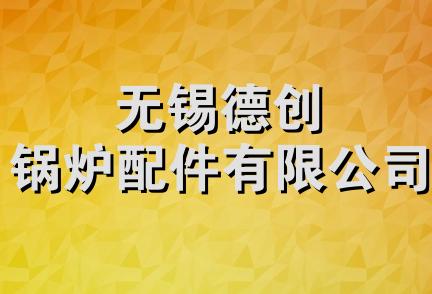 无锡德创
锅炉配件有限公司